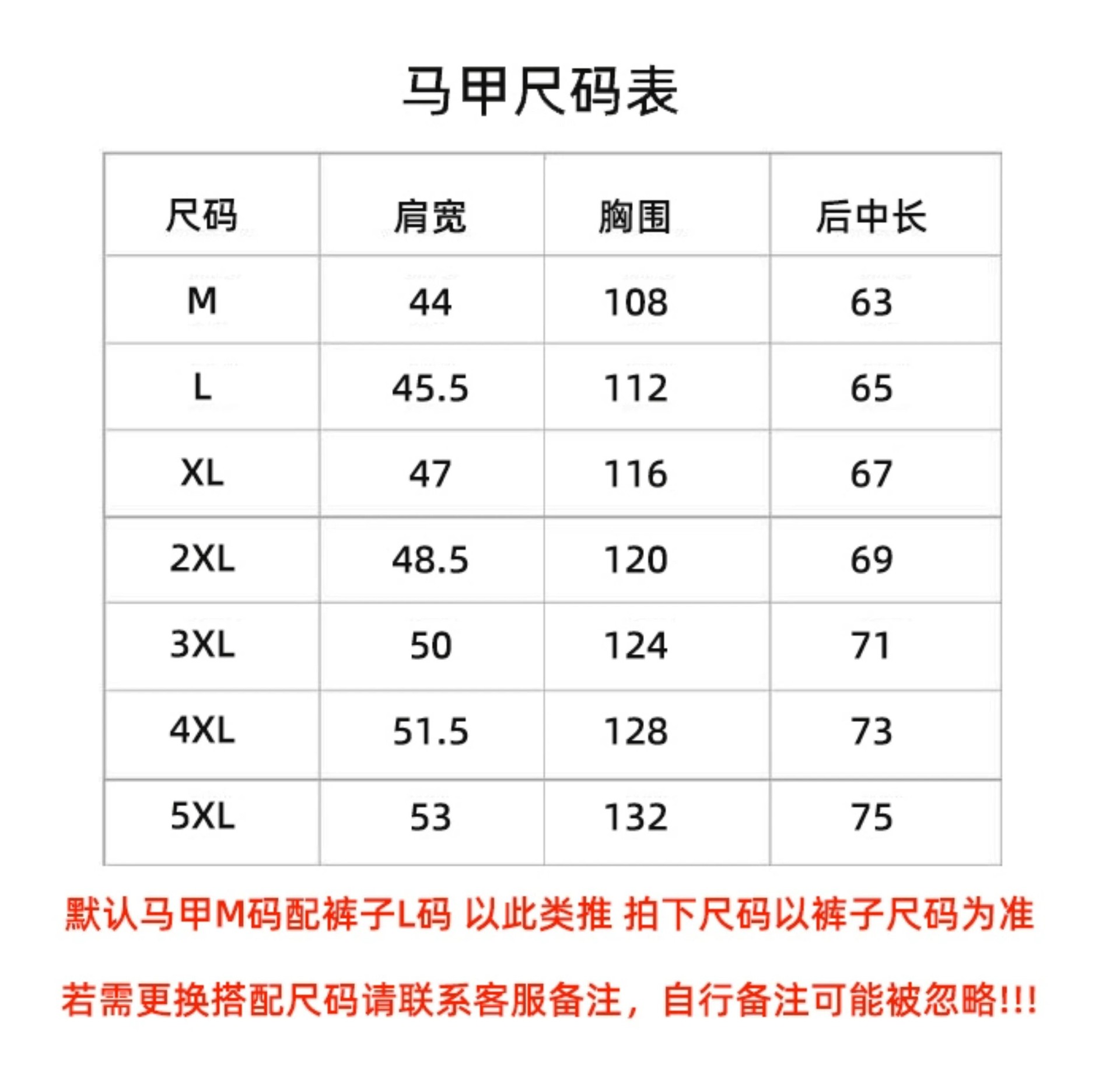 马甲尺码表

| 尺码 | 肩宽 | 胸围 | 后中长 |
|---|---|---|---|
| M | 44 | 108 | 63 |
| L | 45.5 | 112 | 65 |
| XL | 47 | 116 | 67 |
| 2XL | 48.5 | 120 | 69 |
| 3XL | 50 | 124 | 71 |
| 4XL | 51.5 | 128 | 73 |
| 5XL | 53 | 132 | 75 |

默认马甲M码配裤子L码 以此类推 拍下尺码以裤子尺码为准

若需更换搭配尺码请联系客服备注，自行备注可能被忽略!!!